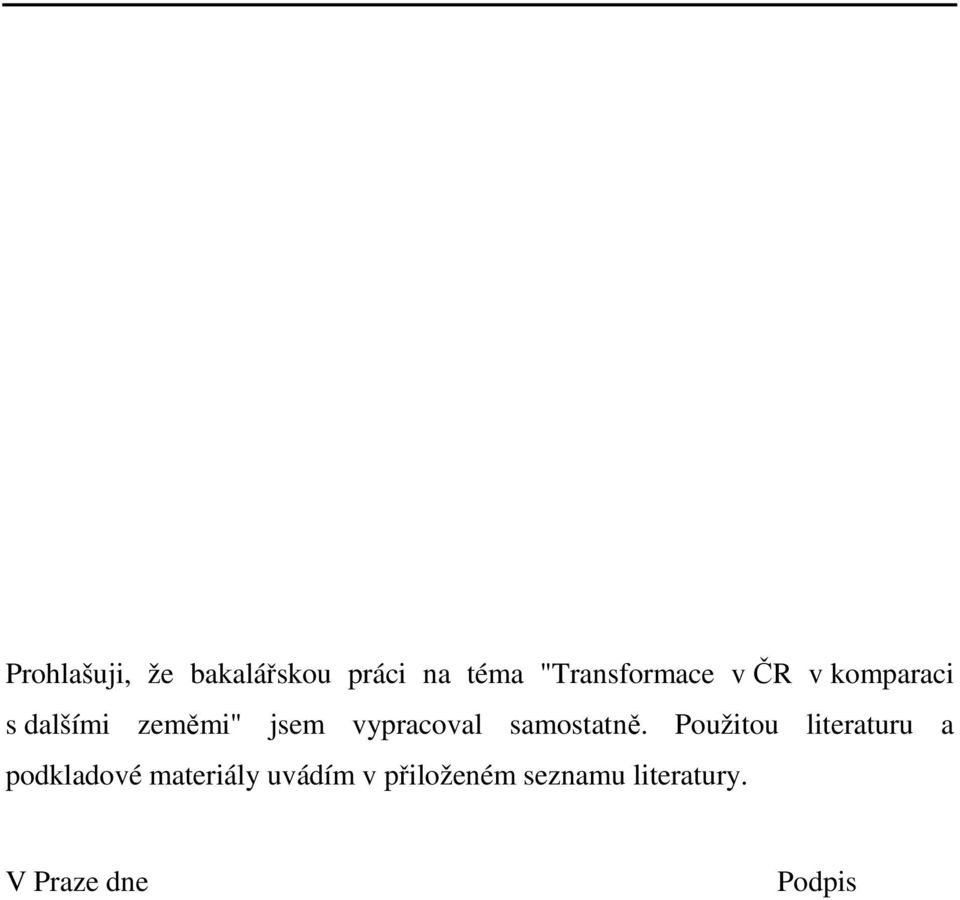 Prohlašuji, že bakalářskou práci na téma "Transformace v ČR v komparaci s dalšími zeměmi" jsem vypracoval samostatně. Použitou literaturu a podkladové materiály uvádím v přiloženém seznamu literatury.

V Praze dne

Podpis